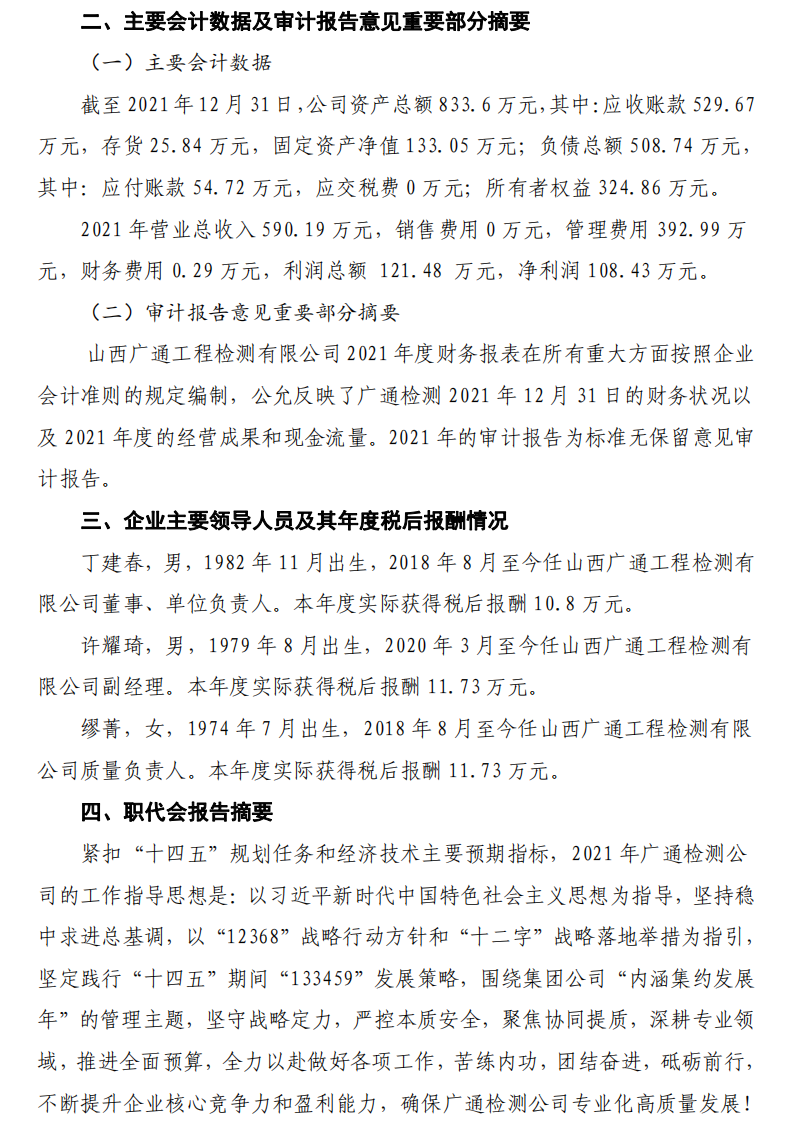 二、主要会计数据及审计报告意见重要部分摘要

（一）主要会计数据

截至 2021 年 12 月 31 日，公司资产总额 833.6 万元，其中：应收账款 529.67 万元，存货 25.84 万元，固定资产净值 133.05 万元；负债总额 508.74 万元，其中：应付账款 54.72 万元，应交税费 0 万元；所有者权益 324.86 万元。

2021 年营业总收入 590.19 万元，销售费用 0 万元，管理费用 392.99 万元，财务费用 0.29 万元，利润总额 121.48 万元，净利润 108.43 万元。

（二）审计报告意见重要部分摘要

山西广通工程检测有限公司 2021 年度财务报表在所有重大方面按照企业会计准则的规定编制，公允反映了广通检测 2021 年 12 月 31 日的财务状况以及 2021 年度的经营成果和现金流量。2021 年的审计报告为标准无保留意见审计报告。

三、企业主要领导人员及其年度税后报酬情况

丁建春，男，1982 年 11 月出生，2018 年 8 月至今任山西广通工程检测有限公司董事、单位负责人。本年度实际获得税后报酬 10.8 万元。

许耀琦，男，1979 年 8 月出生，2020 年 3 月至今任山西广通工程检测有限公司副经理。本年度实际获得税后报酬 11.73 万元。

缪菁，女，1974 年 7 月出生，2018 年 8 月至今任山西广通工程检测有限公司质量负责人。本年度实际获得税后报酬 11.73 万元。

四、职代会报告摘要

紧扣“十四五”规划任务和经济技术主要预期指标，2021 年广通检测公司的工作指导思想是：以习近平新时代中国特色社会主义思想为指导，坚持稳中求进总基调，以“12368”战略行动方针和“十二字”战略落地举措为指引，坚定践行“十四五”期间“133459”发展策略，围绕集团公司“内涵集约发展年”的管理主题，坚守战略定力，严控本质安全，聚焦协同提质，深耕专业领域，推进全面预算，全力以赴做好各项工作，苦练内功，团结奋进，砥砺前行，不断提升企业核心竞争力和盈利能力，确保广通检测公司专业化高质量发展！